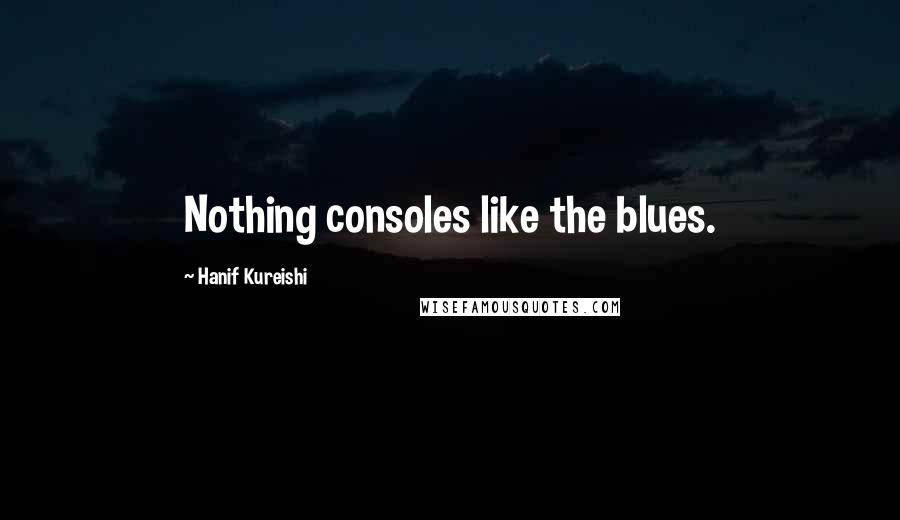 Nothing consoles like the blues.

~ Hanif Kureishi

WISEFAMOUSQUOTES.COM